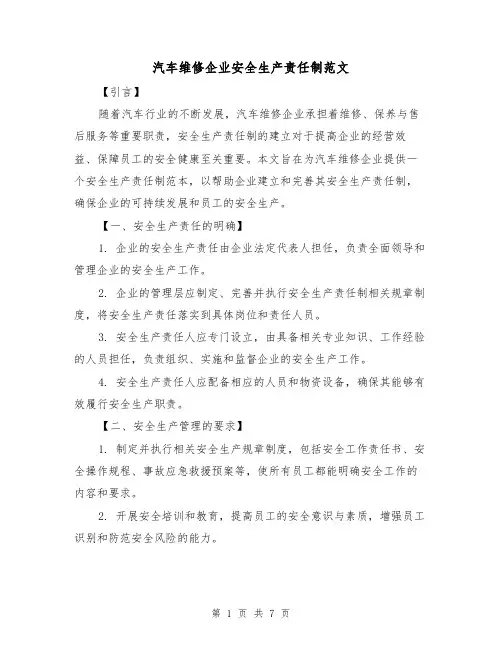 汽车维修企业安全生产责任制范文

【引言】

随着汽车行业的不断发展，汽车维修企业承担着维修、保养与售后服务等重要职责，安全生产责任制的建立对于提高企业的经营效益、保障员工的安全健康至关重要。本文旨在为汽车维修企业提供一个安全生产责任制范本，以帮助企业建立和完善其安全生产责任制，确保企业的可持续发展和员工的安全生产。

【一、安全生产责任的明确】

1. 企业的安全生产责任由企业法定代表人担任，负责全面领导和管理企业的安全生产工作。

2. 企业的管理层应制定、完善并执行安全生产责任制相关规章制度，将安全生产责任落实到具体岗位和责任人员。

3. 安全生产责任人应专门设立，由具备相关专业知识、工作经验的人员担任，负责组织、实施和监督企业的安全生产工作。

4. 安全生产责任人应配备相应的人员和物资设备，确保其能够有效履行安全生产职责。

【二、安全生产管理的要求】

1. 制定并执行相关安全生产规章制度，包括安全工作责任书、安全操作规程、事故应急救援预案等，使所有员工都能明确安全工作的内容和要求。

2. 开展安全培训和教育，提高员工的安全意识与素质，增强员工识别和防范安全风险的能力。

第 1 页 共 7 页